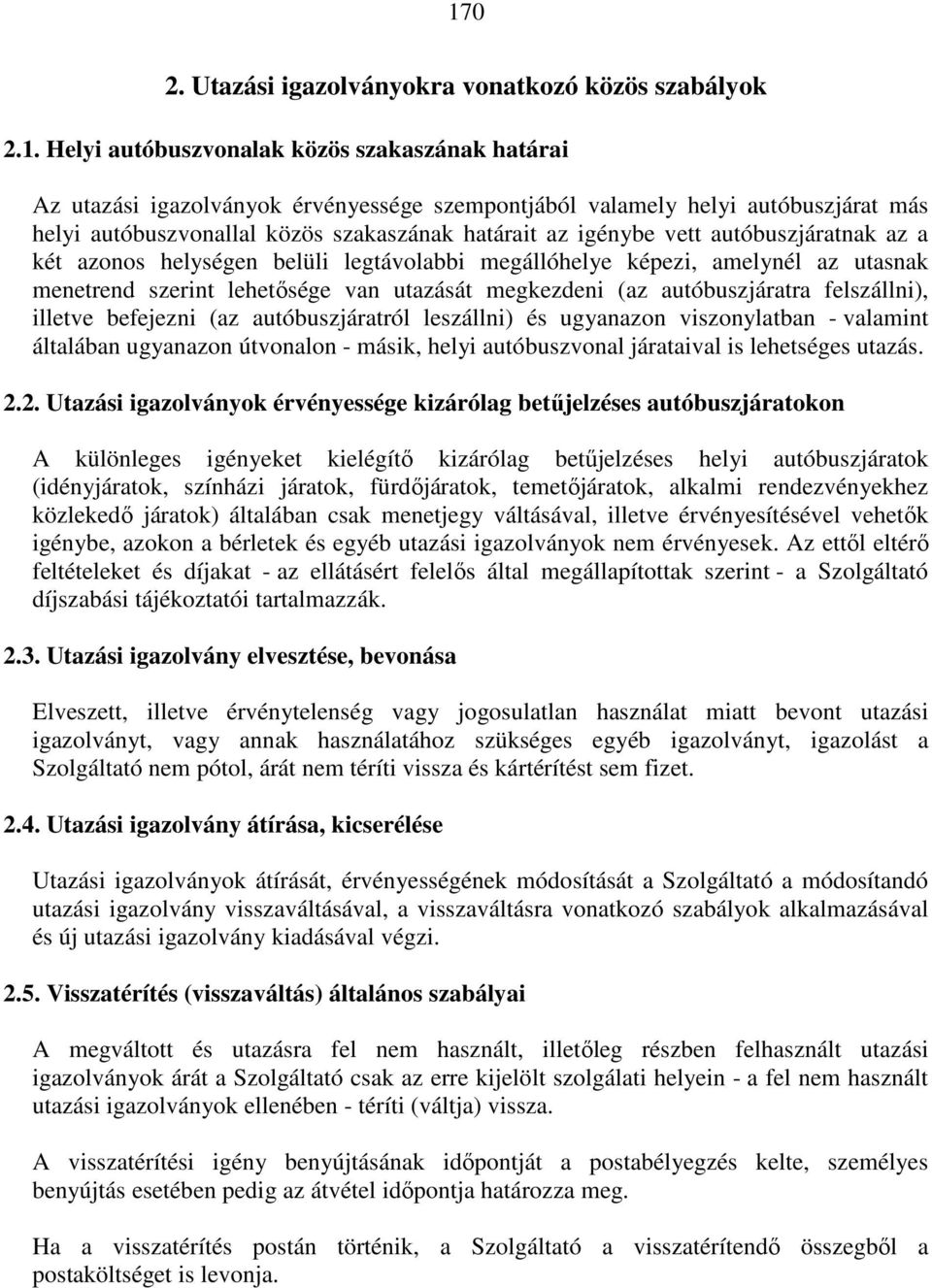 170

2. Utazási igazolványokra vonatkozó közös szabályok

2.1. Helyi autóbuszvonalak közös szakaszának határai

Az utazási igazolványok érvényessége szempontjából valamely helyi autóbuszjárat más helyi autóbuszvonallal közös szakaszának határait az igénybe vett autóbuszjáratnak az a két azonos helységen belüli legtávolabbi megállóhelye képezi, amelynél az utasnak menetrend szerint lehetősége van utazását megkezdeni (az autóbuszjáratra felszállni), illetve befejezni (az autóbuszjáratról leszállni) és ugyanazon viszonylatban - valamint általában ugyanazon útvonalon - másik, helyi autóbuszvonal járataival is lehetséges utazás.

2.2. Utazási igazolványok érvényessége kizárólag betűjelzéses autóbuszjáratokon

A különleges igényeket kielégítő kizárólag betűjelzéses helyi autóbuszjáratok (idényjáratok, színházi járatok, fürdőjáratok, temetőjáratok, alkalmi rendezvényekhez közlekedő járatok) általában csak menetjegy váltásával, illetve érvényesítésével vehetők igénybe, azokon a bérletek és egyéb utazási igazolványok nem érvényesek. Az ettől eltérő feltételeket és díjakat - az ellátásért felelős által megállapítottak szerint - a Szolgáltató díjszabási tájékoztatói tartalmazzák.

2.3. Utazási igazolvány elvesztése, bevonása

Elveszett, illetve érvénytelenség vagy jogosulatlan használat miatt bevont utazási igazolványt, vagy annak használatához szükséges egyéb igazolványt, igazolást a Szolgáltató nem pótol, árát nem téríti vissza és kártérítést sem fizet.

2.4. Utazási igazolvány átírása, kicserélése

Utazási igazolványok átírását, érvényességének módosítását a Szolgáltató a módosítandó utazási igazolvány visszaváltásával, a visszaváltásra vonatkozó szabályok alkalmazásával és új utazási igazolvány kiadásával végzi.

2.5. Visszatérítés (visszaváltás) általános szabályai

A megváltott és utazásra fel nem használt, illetőleg részben felhasznált utazási igazolványok árát a Szolgáltató csak az erre kijelölt szolgálati helyein - a fel nem használt utazási igazolványok ellenében - téríti (váltja) vissza.

A visszatérítési igény benyújtásának időpontját a postabélyegzés kelte, személyes benyújtás esetében pedig az átvétel időpontja határozza meg.

Ha a visszatérítés postán történik, a Szolgáltató a visszatérítendő összegből a postaköltséget is levonja.